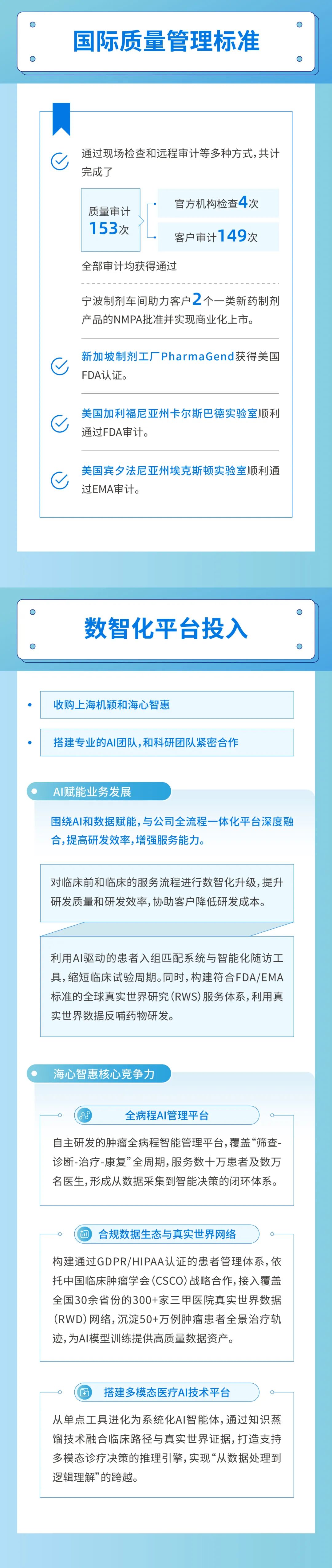 国际质量管理标准

通过现场检查和远程审计等多种方式，共计完成了

质量审计
153次

官方机构检查4次

客户审计149次

全部审计均获得通过

宁波制剂车间助力客户2个一类新药制剂产品的NMPA批准并实现商业化上市。

新加坡制剂工厂PharmaGend获得美国FDA认证。

美国加利福尼亚州卡尔斯巴德实验室顺利通过FDA审计。

美国宾夕法尼亚州埃克斯顿实验室顺利通过EMA审计。

数智化平台投入

• 收购上海机颖和海心智惠

• 搭建专业的AI团队，和科研团队紧密合作

AI赋能业务发展

围绕AI和数据赋能，与公司全流程一体化平台深度融合，提高研发效率，增强服务能力。

对临床前和临床的服务流程进行数智化升级，提升研发质量和研发效率，协助客户降低研发成本。

利用AI驱动的患者入组匹配系统与智能化随访工具，缩短临床试验周期。同时，构建符合FDA/EMA标准的全球真实世界研究（RWS）服务体系，利用真实世界数据反哺药物研发。

海心智惠核心竞争力

全病程AI管理平台

自主研发的肿瘤全病程智能管理平台，覆盖“筛查-诊断-治疗-康复”全周期，服务数十万患者及数万名医生，形成从数据采集到智能决策的闭环体系。

合规数据生态与真实世界网络

构建通过GDPR/HIPAA认证的患者管理体系，依托中国临床肿瘤学会（CSCO）战略合作，接入覆盖全国30余省份的300+家三甲医院真实世界数据（RWD）网络，沉淀50+万例肿瘤患者全景治疗轨迹，为AI模型训练提供高质量数据资产。

搭建多模态医疗AI技术平台

从单点工具进化为系统化AI智能体，通过知识蒸馏技术融合临床路径与真实世界证据，打造支持多模态诊疗决策的推理引擎，实现“从数据处理到逻辑理解”的跨越。